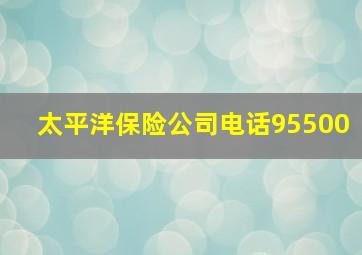 太平洋保险公司电话95500